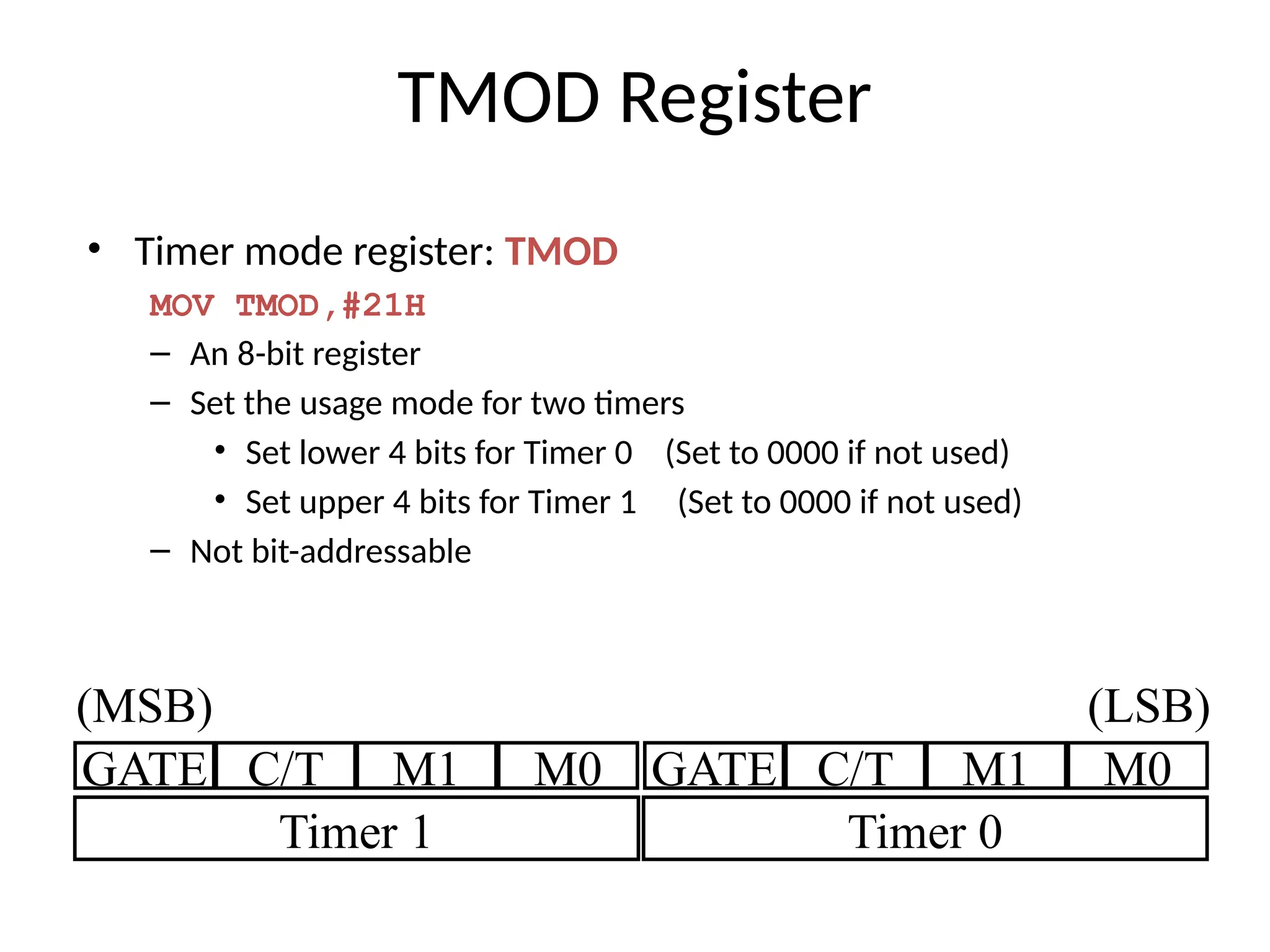 TMOD Register

• Timer mode register: TMOD

MOV TMOD,#21H

– An 8-bit register

– Set the usage mode for two timers

• Set lower 4 bits for Timer 0 (Set to 0000 if not used)

• Set upper 4 bits for Timer 1 (Set to 0000 if not used)

– Not bit-addressable

(MSB) (LSB)

| GATE | C/T | M1 | M0 | GATE | C/T | M1 | M0 |
|---|---|---|---|---|---|---|---|
| Timer 1 | | | | Timer 0 | | | |